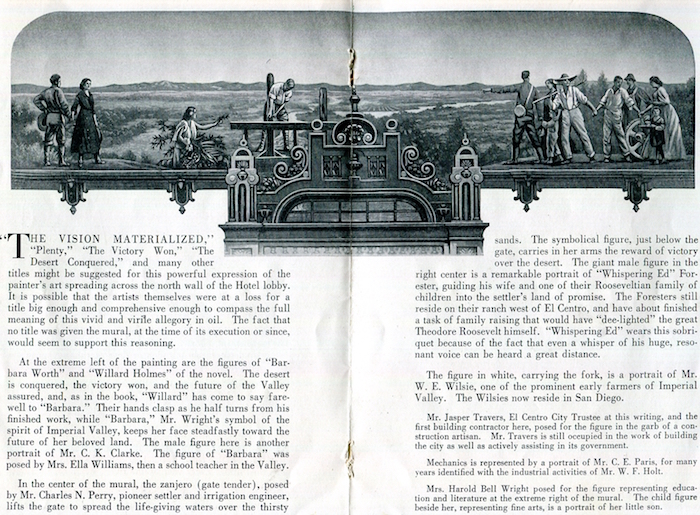 "THE VISION MATERIALIZED," "Plenty," "The Victory Won," "The Desert Conquered," and many other titles might be suggested for this powerful expression of the painter's art spreading across the north wall of the Hotel lobby. It is possible that the artists themselves were at a loss for a title big enough and comprehensive enough to compass the full meaning of this vivid and virile allegory in oil. The fact that no title was given the mural, at the time of its execution or since, would seem to support this reasoning.

At the extreme left of the painting are the figures of "Barbara Worth" and "Willard Holmes" of the novel. The desert is conquered, the victory won, and the future of the Valley assured, and, as in the book, "Willard" has come to say farewell to "Barbara." Their hands clasp as he half turns from his finished work, while "Barbara," Mr. Wright's symbol of the spirit of Imperial Valley, keeps her face steadfastly toward the future of her beloved land. The male figure here is another portrait of Mr. C. K. Clarke. The figure of "Barbara" was posed by Mrs. Ella Williams, then a school teacher in the Valley.

In the center of the mural, the zanjero (gate tender), posed by Mr. Charles N. Perry, pioneer settler and irrigation engineer, lifts the gate to spread the life-giving waters over the thirsty sands. The symbolical figure, just below the gate, carries in her arms the reward of victory over the desert. The giant male figure in the right center is a remarkable portrait of "Whispering Ed" Forester, guiding his wife and one of their Rooseveltian family of children into the settler's land of promise. The Foresters still reside on their ranch west of El Centro, and have about finished a task of family raising that would have "dee-lighted" the great Theodore Roosevelt himself. "Whispering Ed" wears this sobriquet because of the fact that even a whisper of his huge, resonant voice can be heard a great distance.

The figure in white, carrying the fork, is a portrait of Mr. W. E. Wilsie, one of the prominent early farmers of Imperial Valley. The Wilsies now reside in San Diego.

Mr. Jasper Travers, El Centro City Trustee at this writing, and the first building contractor here, posed for the figure in the garb of a construction artisan. Mr. Travers is still occupied in the work of building the city as well as actively assisting in its government.

Mechanics is represented by a portrait of Mr. C. E. Paris, for many years identified with the industrial activities of Mr. W. F. Holt.

Mrs. Harold Bell Wright posed for the figure representing education and literature at the extreme right of the mural. The child figure beside her, representing fine arts, is a portrait of her little son.